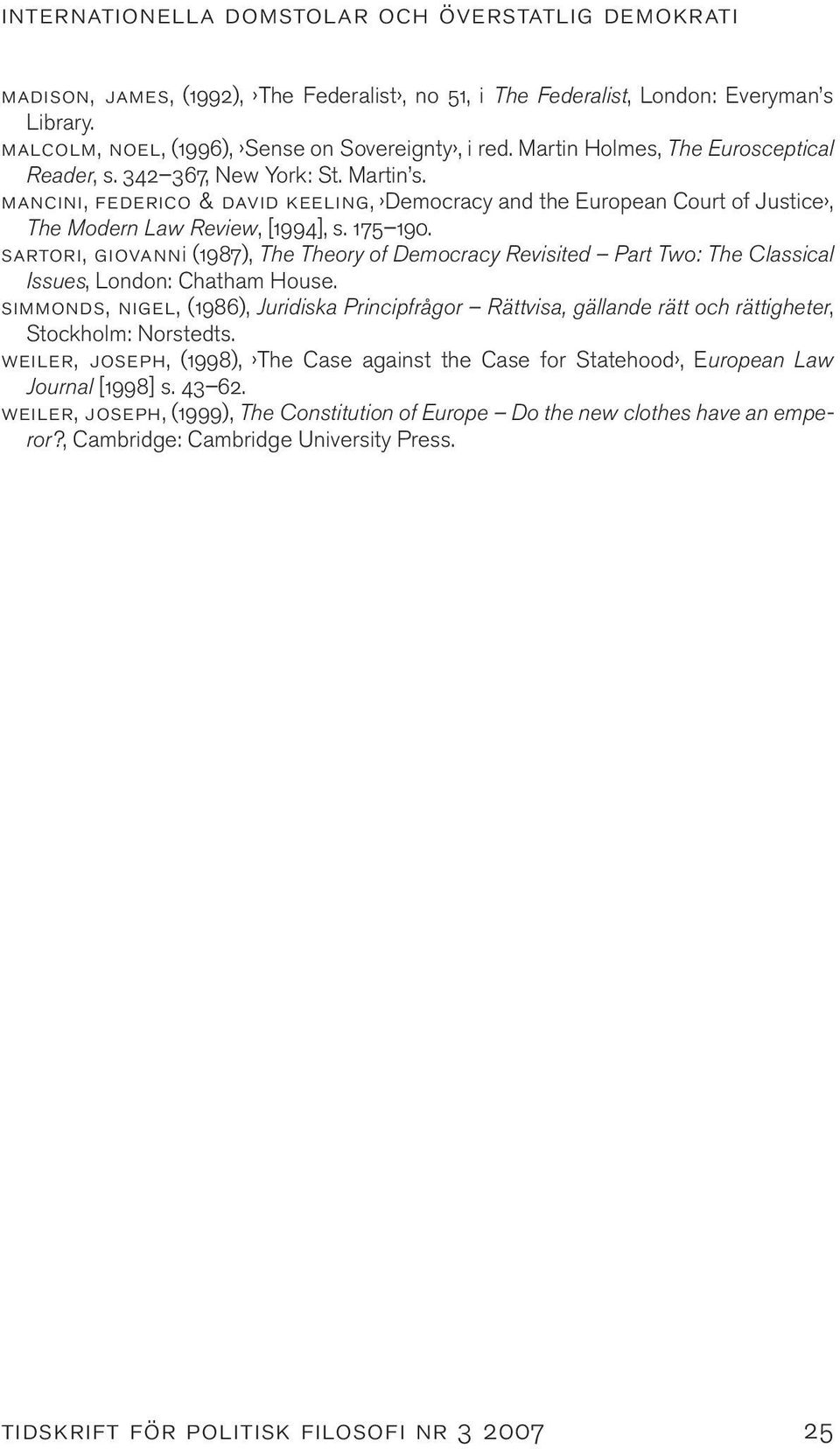 INTERNATIONELLA DOMSTOLAR OCH ÖVERSTATLIG DEMOKRATI

MADISON, JAMES, (1992), ›The Federalist›, no 51, i The Federalist, London: Everyman's Library.
MALCOLM, NOEL, (1996), ›Sense on Sovereignty›, i red. Martin Holmes, The Eurosceptical Reader, s. 342–367, New York: St. Martin's.
MANCINI, FEDERICO & DAVID KEELING, ›Democracy and the European Court of Justice›, The Modern Law Review, [1994], s. 175–190.
SARTORI, GIOVANNI (1987), The Theory of Democracy Revisited – Part Two: The Classical Issues, London: Chatham House.
SIMMONDS, NIGEL, (1986), Juridiska Principfrågor – Rättvisa, gällande rätt och rättigheter, Stockholm: Norstedts.
WEILER, JOSEPH, (1998), ›The Case against the Case for Statehood›, European Law Journal [1998] s. 43–62.
WEILER, JOSEPH, (1999), The Constitution of Europe – Do the new clothes have an emperor?, Cambridge: Cambridge University Press.

TIDSKRIFT FÖR POLITISK FILOSOFI NR 3 2007 25